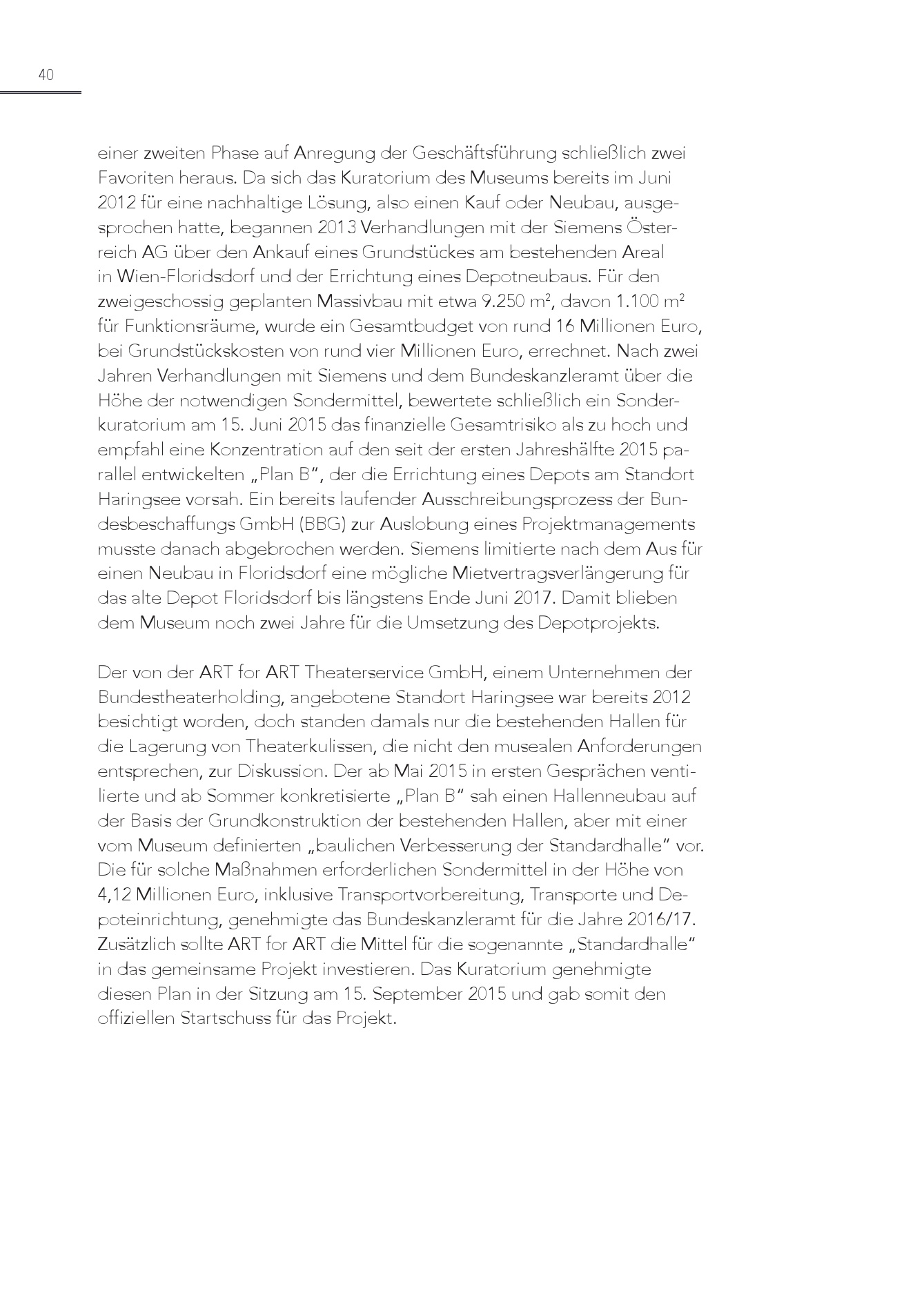 40

einer zweiten Phase auf Anregung der Geschäftsführung schließlich zwei Favoriten heraus. Da sich das Kuratorium des Museums bereits im Juni 2012 für eine nachhaltige Lösung, also einen Kauf oder Neubau, ausgesprochen hatte, begannen 2013 Verhandlungen mit der Siemens Österreich AG über den Ankauf eines Grundstückes am bestehenden Areal in Wien-Floridsdorf und der Errichtung eines Depotneubaus. Für den zweigeschossig geplanten Massivbau mit etwa 9.250 m², davon 1.100 m² für Funktionsräume, wurde ein Gesamtbudget von rund 16 Millionen Euro, bei Grundstückskosten von rund vier Millionen Euro, errechnet. Nach zwei Jahren Verhandlungen mit Siemens und dem Bundeskanzleramt über die Höhe der notwendigen Sondermittel, bewertete schließlich ein Sonderkuratorium am 15. Juni 2015 das finanzielle Gesamtrisiko als zu hoch und empfahl eine Konzentration auf den seit der ersten Jahreshälfte 2015 parallel entwickelten „Plan B“, der die Errichtung eines Depots am Standort Haringsee vorsah. Ein bereits laufender Ausschreibungsprozess der Bundesbeschaffungs GmbH (BBG) zur Auslobung eines Projektmanagements musste danach abgebrochen werden. Siemens limitierte nach dem Aus für einen Neubau in Floridsdorf eine mögliche Mietvertragsverlängerung für das alte Depot Floridsdorf bis längstens Ende Juni 2017. Damit blieben dem Museum noch zwei Jahre für die Umsetzung des Depotprojekts.

Der von der ART for ART Theaterservice GmbH, einem Unternehmen der Bundestheaterholding, angebotene Standort Haringsee war bereits 2012 besichtigt worden, doch standen damals nur die bestehenden Hallen für die Lagerung von Theaterkulissen, die nicht den musealen Anforderungen entsprechen, zur Diskussion. Der ab Mai 2015 in ersten Gesprächen ventilierte und ab Sommer konkretisierte „Plan B“ sah einen Hallenneubau auf der Basis der Grundkonstruktion der bestehenden Hallen, aber mit einer vom Museum definierten „baulichen Verbesserung der Standardhalle“ vor. Die für solche Maßnahmen erforderlichen Sondermittel in der Höhe von 4,12 Millionen Euro, inklusive Transportvorbereitung, Transporte und Depoteinrichtung, genehmigte das Bundeskanzleramt für die Jahre 2016/17. Zusätzlich sollte ART for ART die Mittel für die sogenannte „Standardhalle“ in das gemeinsame Projekt investieren. Das Kuratorium genehmigte diesen Plan in der Sitzung am 15. September 2015 und gab somit den offiziellen Startschuss für das Projekt.